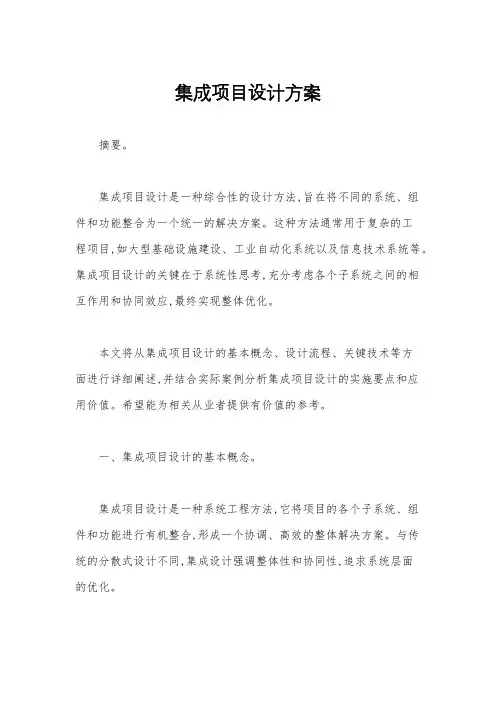 集成项目设计方案

摘要。

集成项目设计是一种综合性的设计方法,旨在将不同的系统、组件和功能整合为一个统一的解决方案。这种方法通常用于复杂的工程项目,如大型基础设施建设、工业自动化系统以及信息技术系统等。集成项目设计的关键在于系统性思考,充分考虑各个子系统之间的相互作用和协同效应,最终实现整体优化。

本文将从集成项目设计的基本概念、设计流程、关键技术等方面进行详细阐述,并结合实际案例分析集成项目设计的实施要点和应用价值。希望能为相关从业者提供有价值的参考。

一、集成项目设计的基本概念。

集成项目设计是一种系统工程方法,它将项目的各个子系统、组件和功能进行有机整合,形成一个协调、高效的整体解决方案。与传统的分散式设计不同,集成设计强调整体性和协同性,追求系统层面的优化。